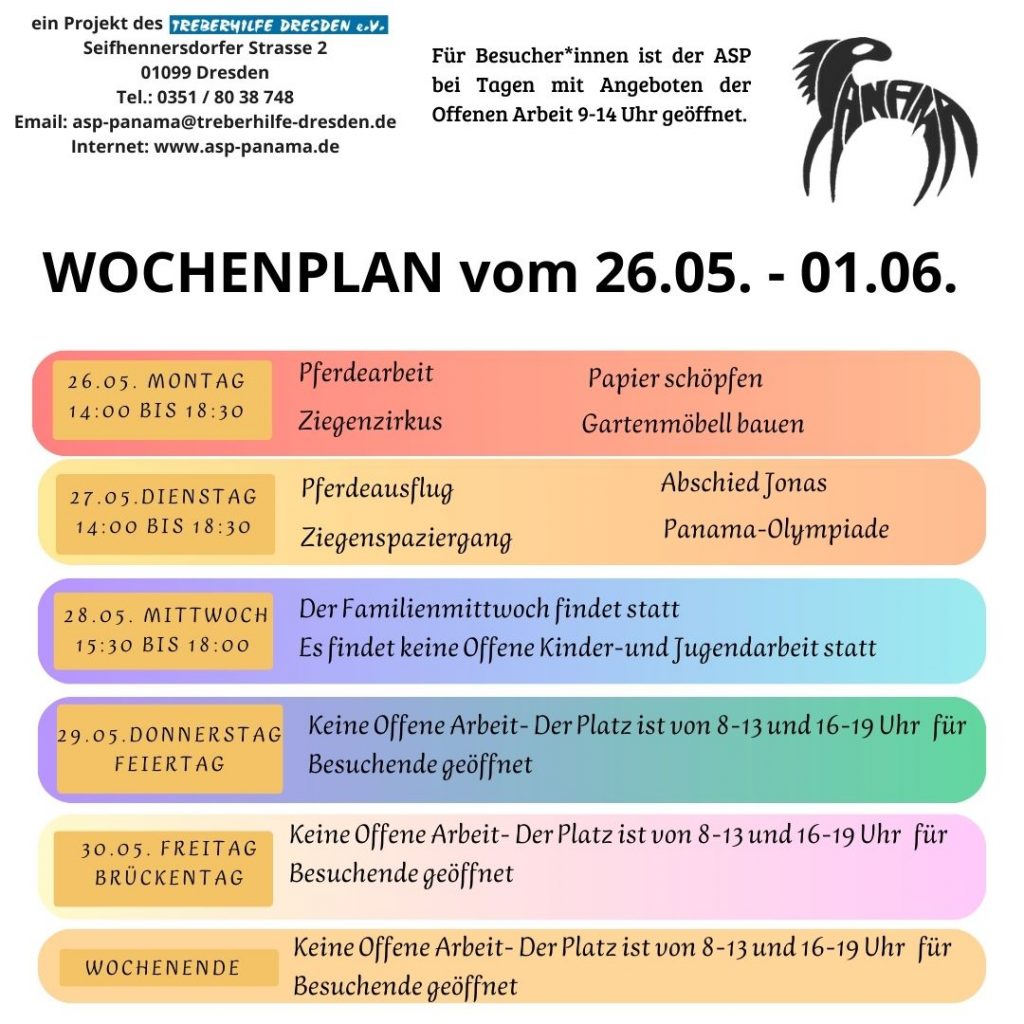 ein Projekt des TREBERHILFE DRESDEN e.V.
Seifhennersdorfer Strasse 2
01099 Dresden
Tel.: 0351 / 80 38 748
Email: asp-panama@treberhilfe-dresden.de
Internet: www.asp-panama.de

Für Besucher*innen ist der ASP bei Tagen mit Angeboten der Offenen Arbeit 9-14 Uhr geöffnet.

PANAMA

WOCHENPLAN vom 26.05. - 01.06.

26.05. MONTAG
14:00 BIS 18:30

Pferdearbeit
Ziegenzirkus

Papier schöpfen
Gartenmöbell bauen

27.05.DIENSTAG
14:00 BIS 18:30

Pferdeausflug
Ziegenspaziergang

Abschied Jonas
Panama-Olympiade

28.05. MITTWOCH
15:30 BIS 18:00

Der Familienmittwoch findet statt
Es findet keine Offene Kinder-und Jugendarbeit statt

29.05.DONNERSTAG
FEIERTAG

Keine Offene Arbeit- Der Platz ist von 8-13 und 16-19 Uhr für Besuchende geöffnet

30.05. FREITAG
BRÜCKENTAG

Keine Offene Arbeit- Der Platz ist von 8-13 und 16-19 Uhr für Besuchende geöffnet

WOCHENENDE

Keine Offene Arbeit- Der Platz ist von 8-13 und 16-19 Uhr für Besuchende geöffnet